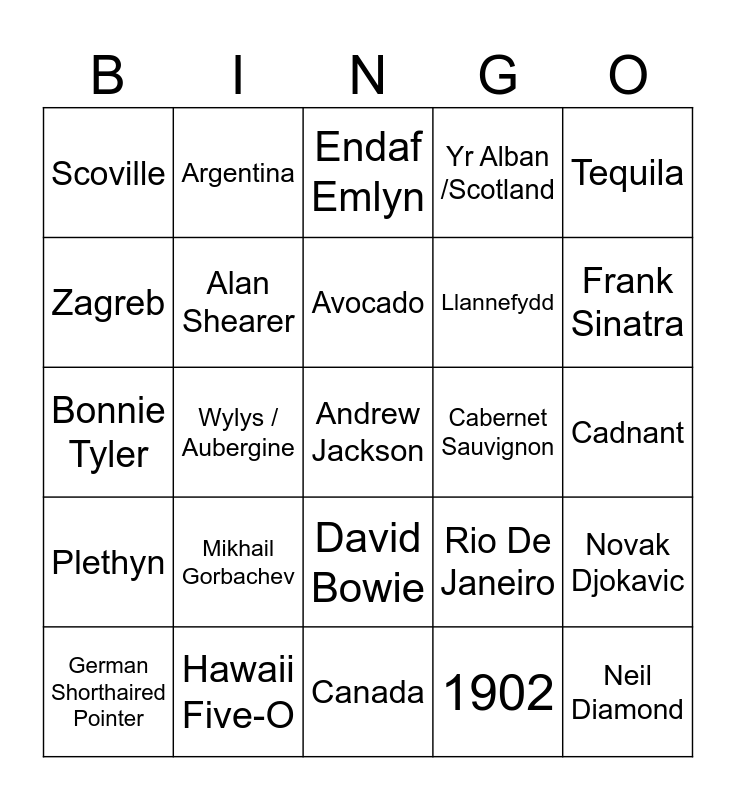 | B | I | N | G | O |
|---|---|---|---|---|
| Scoville | Argentina | Endaf Emlyn | Yr Alban /Scotland | Tequila |
| Zagreb | Alan Shearer | Avocado | Llannefydd | Frank Sinatra |
| Bonnie Tyler | Wylys / Aubergine | Andrew Jackson | Cabernet Sauvignon | Cadnant |
| Plethyn | Mikhail Gorbachev | David Bowie | Rio De Janeiro | Novak Djokavic |
| German Shorthaired Pointer | Hawaii Five-O | Canada | 1902 | Neil Diamond |